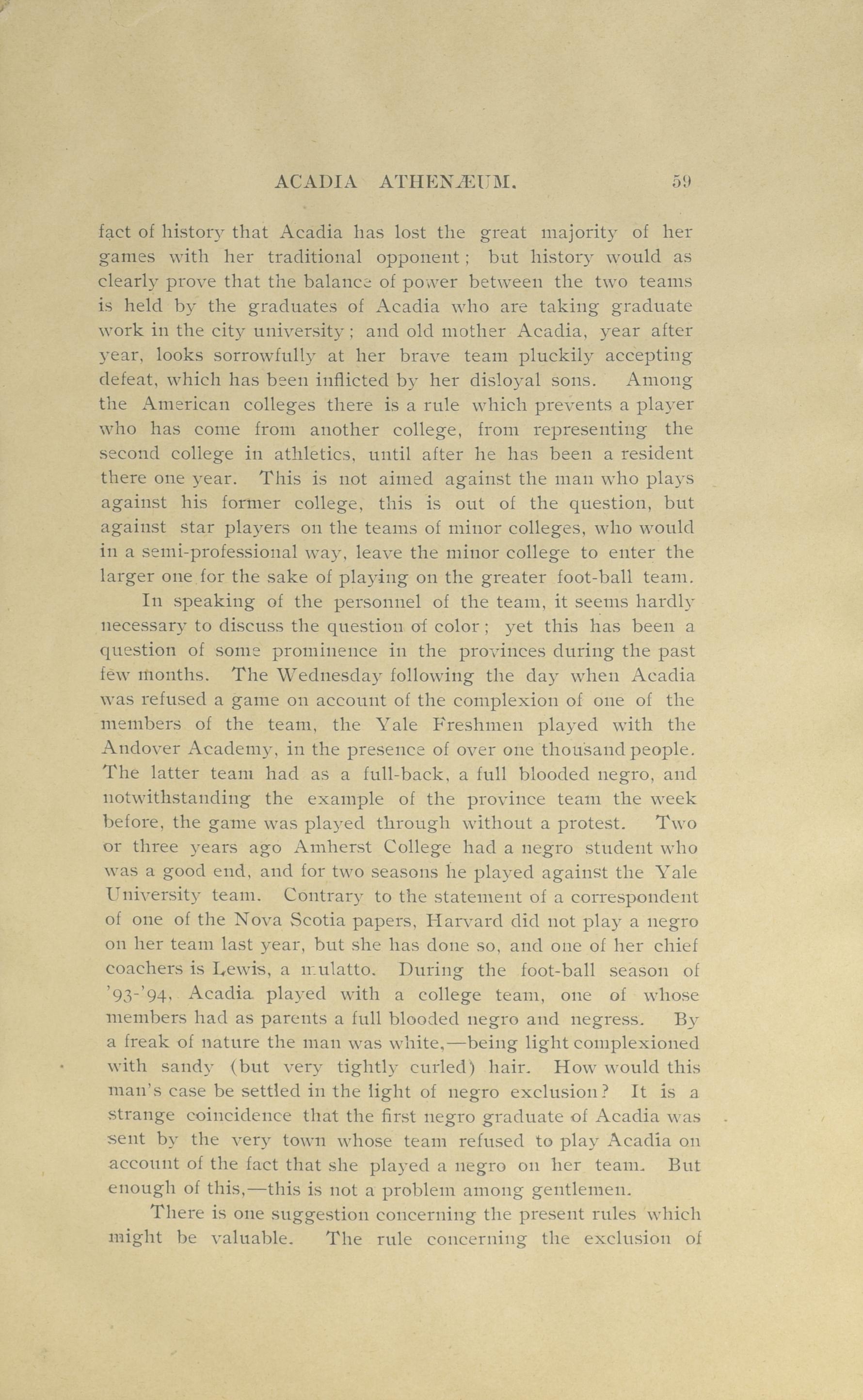 ACADIA ATHENÆUM. 59

fact of history that Acadia has lost the great majority of her games with her traditional opponent; but history would as clearly prove that the balance of power between the two teams is held by the graduates of Acadia who are taking graduate work in the city university; and old mother Acadia, year after year, looks sorrowfully at her brave team pluckily accepting defeat, which has been inflicted by her disloyal sons. Among the American colleges there is a rule which prevents a player who has come from another college, from representing the second college in athletics, until after he has been a resident there one year. This is not aimed against the man who plays against his former college, this is out of the question, but against star players on the teams of minor colleges, who would in a semi-professional way, leave the minor college to enter the larger one for the sake of playing on the greater foot-ball team.

In speaking of the personnel of the team, it seems hardly necessary to discuss the question of color; yet this has been a question of some prominence in the provinces during the past few months. The Wednesday following the day when Acadia was refused a game on account of the complexion of one of the members of the team, the Yale Freshmen played with the Andover Academy, in the presence of over one thousand people. The latter team had as a full-back, a full blooded negro, and notwithstanding the example of the province team the week before, the game was played through without a protest. Two or three years ago Amherst College had a negro student who was a good end, and for two seasons he played against the Yale University team. Contrary to the statement of a correspondent of one of the Nova Scotia papers, Harvard did not play a negro on her team last year, but she has done so, and one of her chief coachers is Lewis, a mulatto. During the foot-ball season of '93-'94, Acadia played with a college team, one of whose members had as parents a full blooded negro and negress. By a freak of nature the man was white,—being light complexioned with sandy (but very tightly curled) hair. How would this man's case be settled in the light of negro exclusion? It is a strange coincidence that the first negro graduate of Acadia was sent by the very town whose team refused to play Acadia on account of the fact that she played a negro on her team. But enough of this,—this is not a problem among gentlemen.

There is one suggestion concerning the present rules which might be valuable. The rule concerning the exclusion of